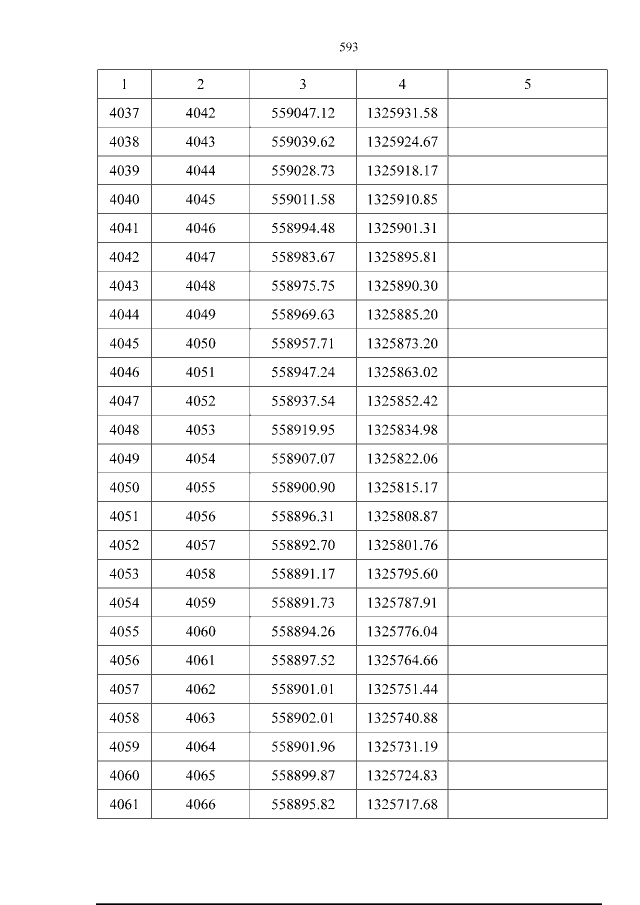 593

| 1 | 2 | 3 | 4 | 5 |
|---|---|---|---|---|
| 4037 | 4042 | 559047.12 | 1325931.58 | |
| 4038 | 4043 | 559039.62 | 1325924.67 | |
| 4039 | 4044 | 559028.73 | 1325918.17 | |
| 4040 | 4045 | 559011.58 | 1325910.85 | |
| 4041 | 4046 | 558994.48 | 1325901.31 | |
| 4042 | 4047 | 558983.67 | 1325895.81 | |
| 4043 | 4048 | 558975.75 | 1325890.30 | |
| 4044 | 4049 | 558969.63 | 1325885.20 | |
| 4045 | 4050 | 558957.71 | 1325873.20 | |
| 4046 | 4051 | 558947.24 | 1325863.02 | |
| 4047 | 4052 | 558937.54 | 1325852.42 | |
| 4048 | 4053 | 558919.95 | 1325834.98 | |
| 4049 | 4054 | 558907.07 | 1325822.06 | |
| 4050 | 4055 | 558900.90 | 1325815.17 | |
| 4051 | 4056 | 558896.31 | 1325808.87 | |
| 4052 | 4057 | 558892.70 | 1325801.76 | |
| 4053 | 4058 | 558891.17 | 1325795.60 | |
| 4054 | 4059 | 558891.73 | 1325787.91 | |
| 4055 | 4060 | 558894.26 | 1325776.04 | |
| 4056 | 4061 | 558897.52 | 1325764.66 | |
| 4057 | 4062 | 558901.01 | 1325751.44 | |
| 4058 | 4063 | 558902.01 | 1325740.88 | |
| 4059 | 4064 | 558901.96 | 1325731.19 | |
| 4060 | 4065 | 558899.87 | 1325724.83 | |
| 4061 | 4066 | 558895.82 | 1325717.68 | |